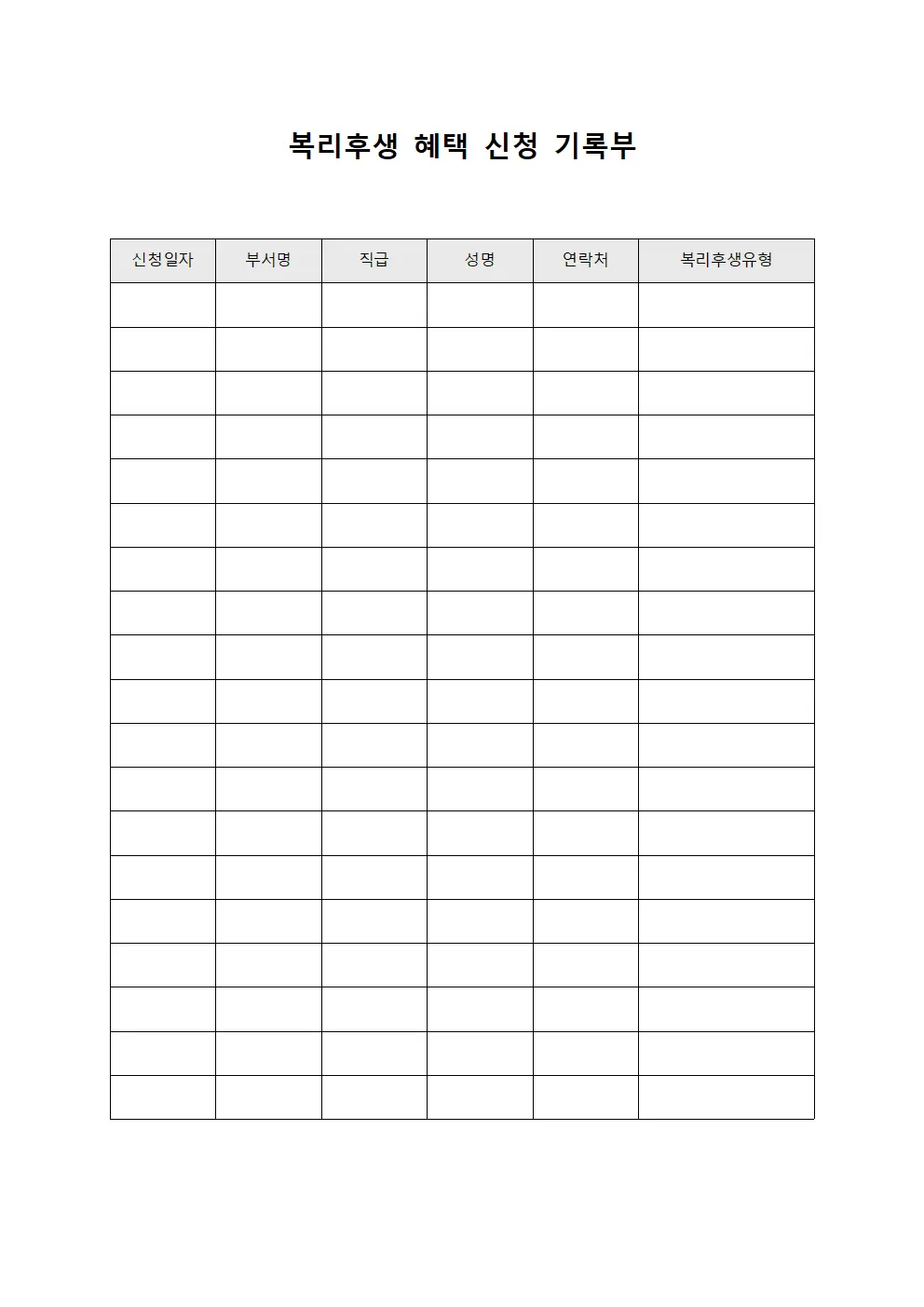 복리후생 혜택 신청 기록부

| 신청일자 | 부서명 | 직급 | 성명 | 연락처 | 복리후생유형 |
|---|---|---|---|---|---|
| | | | | | |
| | | | | | |
| | | | | | |
| | | | | | |
| | | | | | |
| | | | | | |
| | | | | | |
| | | | | | |
| | | | | | |
| | | | | | |
| | | | | | |
| | | | | | |
| | | | | | |
| | | | | | |
| | | | | | |
| | | | | | |
| | | | | | |
| | | | | | |
| | | | | | |